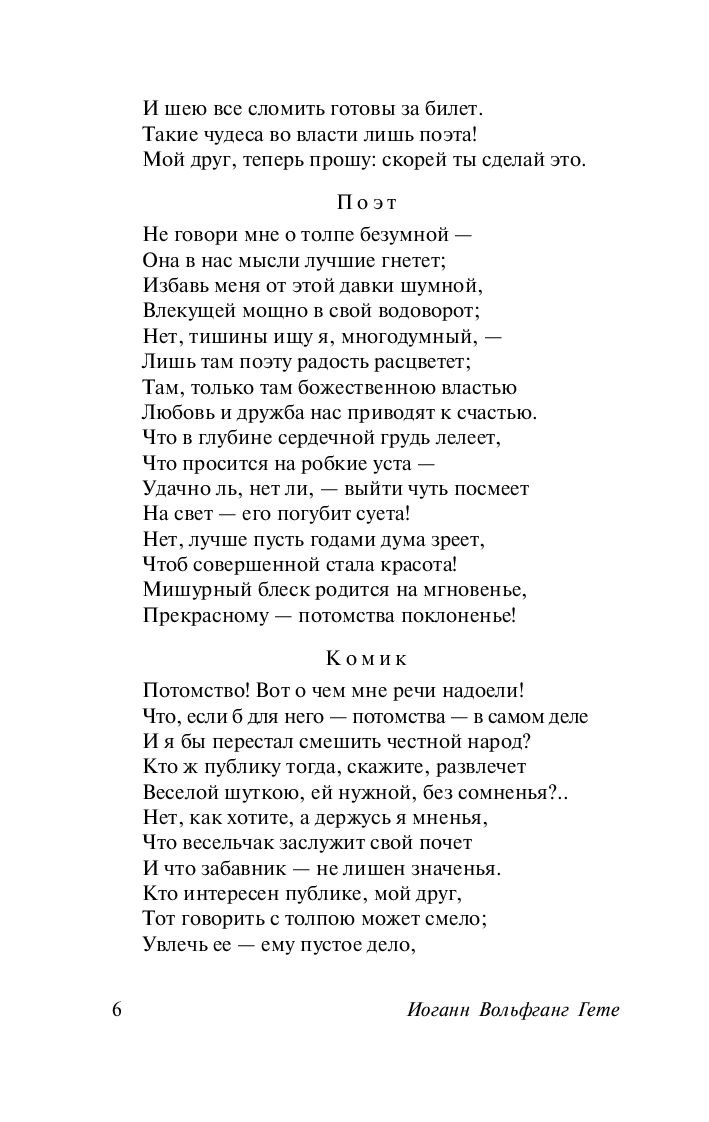 И шею все сломить готовы за билет.
Такие чудеса во власти лишь поэта!
Мой друг, теперь прошу: скорей ты сделай это.

Поэт

Не говори мне о толпе безумной —
Она в нас мысли лучшие гнетет;
Избавь меня от этой давки шумной,
Влекущей мощно в свой водоворот;
Нет, тишины ищу я, многодумный, —
Лишь там поэту радость расцветет;
Там, только там божественною властью
Любовь и дружба нас приводят к счастью.
Что в глубине сердечной грудь лелеет,
Что просится на робкие уста —
Удачно ль, нет ли, — выйти чуть посмеет
На свет — его погубит суета!
Нет, лучше пусть годами дума зреет,
Чтоб совершенной стала красота!
Мишурный блеск родится на мгновенье,
Прекрасному — потомства поклоненье!

Комик

Потомство! Вот о чем мне речи надоели!
Что, если б для него — потомства — в самом деле
И я бы перестал смешить честной народ?
Кто ж публику тогда, скажите, развлечет
Веселой шуткою, ей нужной, без сомненья?..
Нет, как хотите, а держусь я мненья,
Что весельчак заслужит свой почет
И что забавник — не лишен значенья.
Кто интересен публике, мой друг,
Тот говорить с толпою может смело;
Увлечь ее — ему пустое дело,

6

Иоганн Вольфганг Гете